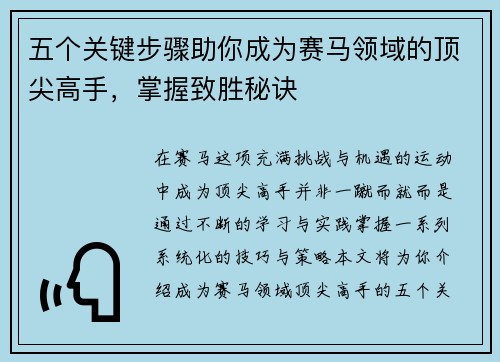 五个关键步骤助你成为赛马领域的顶尖高手，掌握致胜秘诀

在赛马这项充满挑战与机遇的运动中成为顶尖高手并非一蹴而就而是通过不断的学习与实践掌握一系列系统化的技巧与策略本文将为你介绍成为赛马领域顶尖高手的五个关